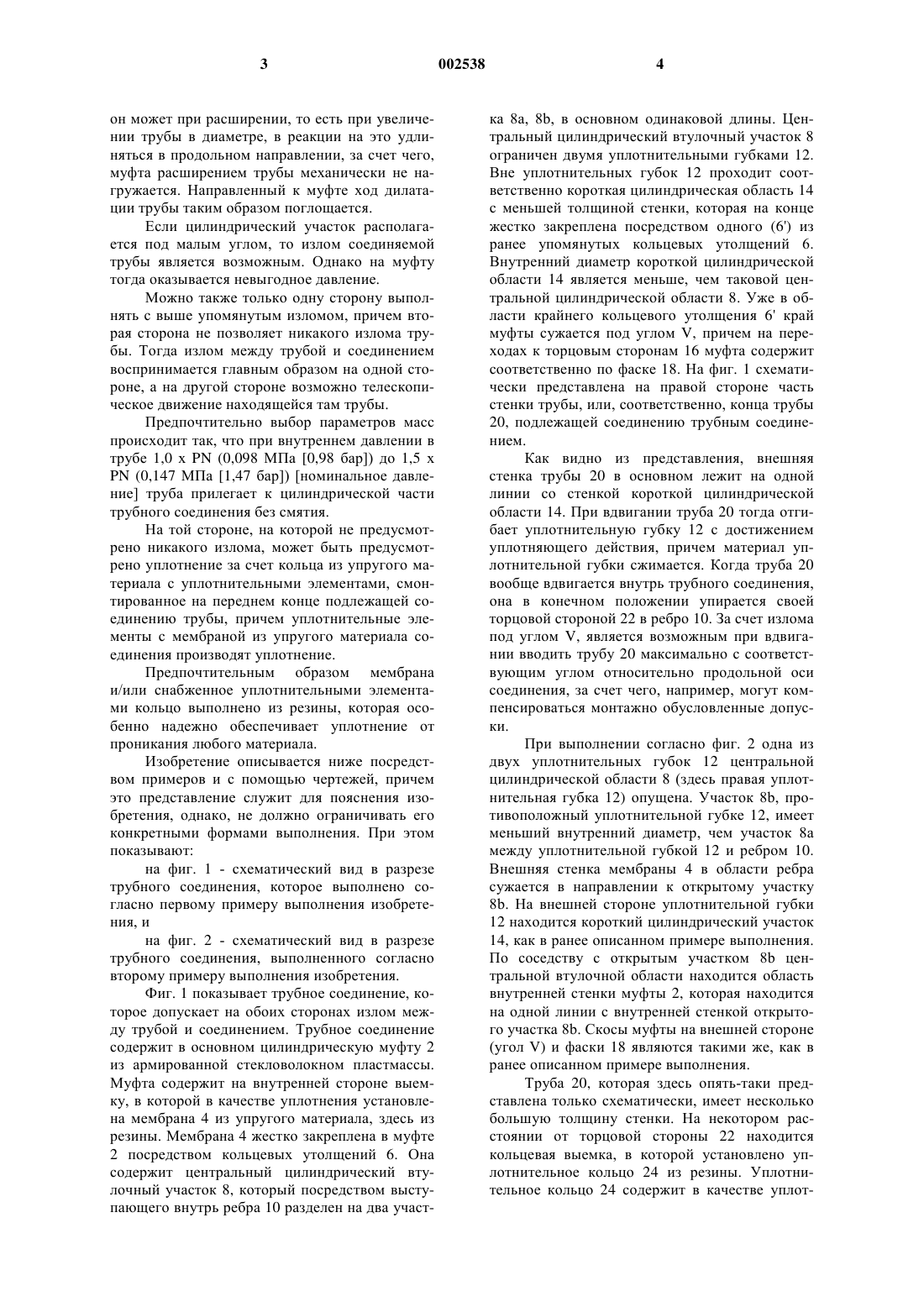 3 002538 4

он может при расширении, то есть при увеличении трубы в диаметре, в реакции на это удлиняться в продольном направлении, за счет чего, муфта расширением трубы механически не нагружается. Направленный к муфте ход дилатации трубы таким образом поглощается.

Если цилиндрический участок располагается под малым углом, то излом соединяемой трубы является возможным. Однако на муфту тогда оказывается невыгодное давление.

Можно также только одну сторону выполнять с выше упомянутым изломом, причем вторая сторона не позволяет никакого излома трубы. Тогда излом между трубой и соединением воспринимается главным образом на одной стороне, а на другой стороне возможно телескопическое движение находящейся там трубы.

Предпочтительно выбор параметров масс происходит так, что при внутреннем давлении в трубе 1,0 x PN (0,098 МПа [0,98 бар]) до 1,5 x PN (0,147 МПа [1,47 бар]) [номинальное давление] труба прилегает к цилиндрической части трубного соединения без смятия.

На той стороне, на которой не предусмотрено никакого излома, может быть предусмотрено уплотнение за счет кольца из упругого материала с уплотнительными элементами, смонтированное на переднем конце подлежащей соединению трубы, причем уплотнительные элементы с мембраной из упругого материала соединения производят уплотнение.

Предпочтительным образом мембрана и/или снабженное уплотнительными элементами кольцо выполнено из резины, которая особенно надежно обеспечивает уплотнение от проникания любого материала.

Изобретение описывается ниже посредством примеров и с помощью чертежей, причем это представление служит для пояснения изобретения, однако, не должно ограничивать его конкретными формами выполнения. При этом показывают:

на фиг. 1 - схематический вид в разрезе трубного соединения, которое выполнено согласно первому примеру выполнения изобретения, и

на фиг. 2 - схематический вид в разрезе трубного соединения, выполненного согласно второму примеру выполнения изобретения.

Фиг. 1 показывает трубное соединение, которое допускает на обоих сторонах излом между трубой и соединением. Трубное соединение содержит в основном цилиндрическую муфту 2 из армированной стекловолокном пластмассы. Муфта содержит на внутренней стороне выемку, в которой в качестве уплотнения установлена мембрана 4 из упругого материала, здесь из резины. Мембрана 4 жестко закреплена в муфте 2 посредством кольцевых утолщений 6. Она содержит центральный цилиндрический втулочный участок 8, который посредством выступающего внутрь ребра 10 разделен на два участка 8a, 8b, в основном одинаковой длины. Центральный цилиндрический втулочный участок 8 ограничен двумя уплотнительными губками 12. Вне уплотнительных губок 12 проходит соответственно короткая цилиндрическая область 14 с меньшей толщиной стенки, которая на конце жестко закреплена посредством одного (6') из ранее упомянутых кольцевых утолщений 6. Внутренний диаметр короткой цилиндрической области 14 является меньше, чем таковой центральной цилиндрической области 8. Уже в области крайнего кольцевого утолщения 6' край муфты сужается под углом V, причем на переходах к торцовым сторонам 16 муфта содержит соответственно по фаске 18. На фиг. 1 схематически представлена на правой стороне часть стенки трубы, или, соответственно, конца трубы 20, подлежащей соединению трубным соединением.

Как видно из представления, внешняя стенка трубы 20 в основном лежит на одной линии со стенкой короткой цилиндрической области 14. При вдвигании труба 20 тогда отгибает уплотнительную губку 12 с достижением уплотняющего действия, причем материал уплотнительной губки сжимается. Когда труба 20 вообще вдвигается внутрь трубного соединения, она в конечном положении упирается своей торцовой стороной 22 в ребро 10. За счет излома под углом V, является возможным при вдвигании вводить трубу 20 максимально с соответствующим углом относительно продольной оси соединения, за счет чего, например, могут компенсироваться монтажно обусловленные допуски.

При выполнении согласно фиг. 2 одна из двух уплотнительных губок 12 центральной цилиндрической области 8 (здесь правая уплотнительная губка 12) опущена. Участок 8b, противоположный уплотнительной губке 12, имеет меньший внутренний диаметр, чем участок 8a между уплотнительной губкой 12 и ребром 10. Внешняя стенка мембраны 4 в области ребра сужается в направлении к открытому участку 8b. На внешней стороне уплотнительной губки 12 находится короткий цилиндрический участок 14, как в ранее описанном примере выполнения. По соседству с открытым участком 8b центральной втулочной области находится область внутренней стенки муфты 2, которая находится на одной линии с внутренней стенкой открытого участка 8b. Скосы муфты на внешней стороне (угол V) и фаски 18 являются такими же, как в ранее описанном примере выполнения.

Труба 20, которая здесь опять-таки представлена только схематически, имеет несколько большую толщину стенки. На некотором расстоянии от торцовой стороны 22 находится кольцевая выемка, в которой установлено уплотнительное кольцо 24 из резины. Уплотнительное кольцо 24 содержит в качестве уплот-